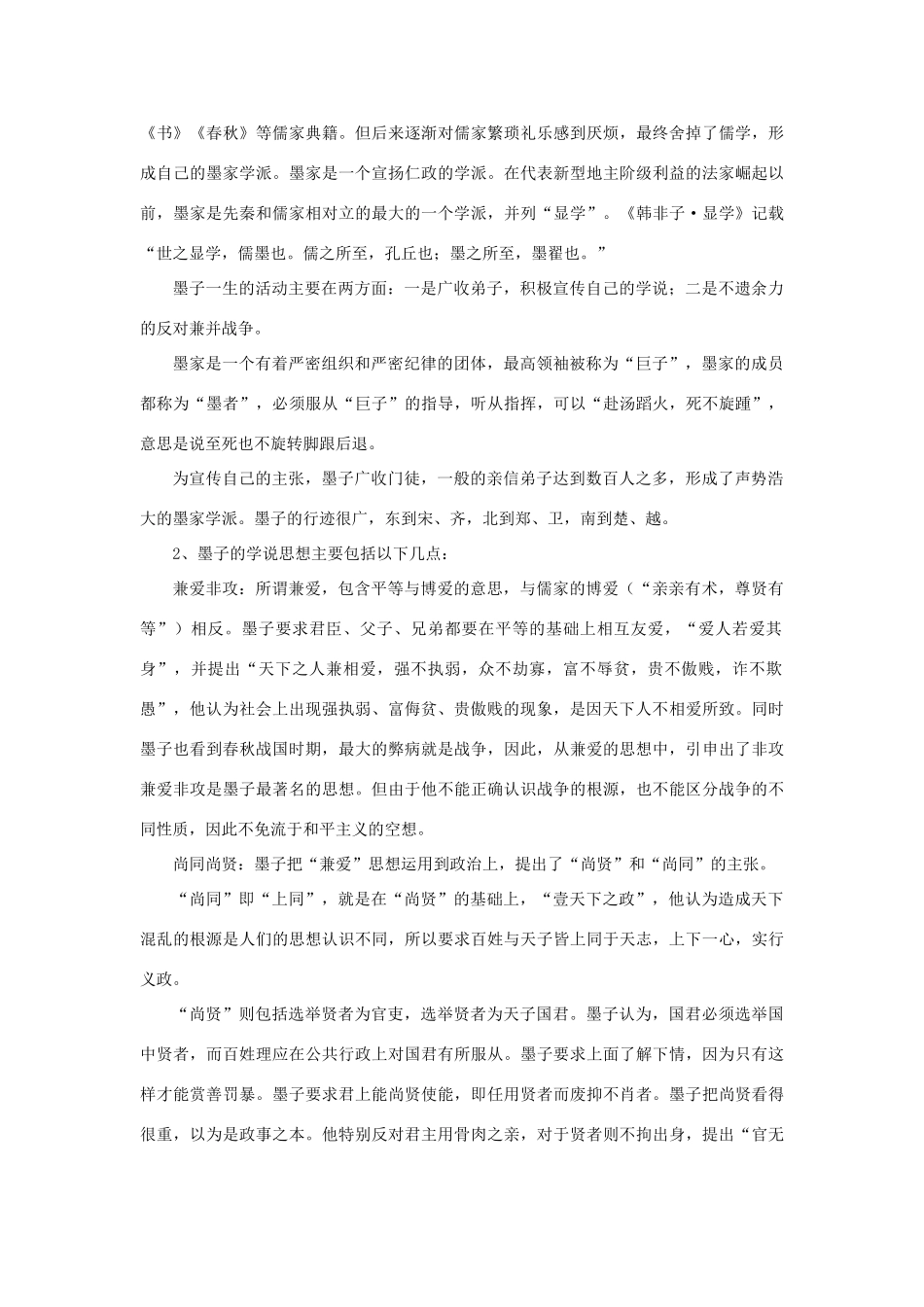 《书》《春秋》等儒家典籍。但后来逐渐对儒家繁琐礼乐感到厌烦，最终舍掉了儒学，形成自己的墨家学派。墨家是一个宣扬仁政的学派。在代表新型地主阶级利益的法家崛起以前，墨家是先秦和儒家相对立的最大的一个学派，并列“显学”。《韩非子·显学》记载“世之显学，儒墨也。儒之所至，孔丘也；墨之所至，墨翟也。”

墨子一生的活动主要在两方面：一是广收弟子，积极宣传自己的学说；二是不遗余力的反对兼并战争。

墨家是一个有着严密组织和严密纪律的团体，最高领袖被称为“巨子”，墨家的成员都称为“墨者”，必须服从“巨子”的指导，听从指挥，可以“赴汤蹈火，死不旋踵”，意思是说至死也不旋转脚跟后退。

为宣传自己的主张，墨子广收门徒，一般的亲信弟子达到数百人之多，形成了声势浩大的墨家学派。墨子的行迹很广，东到宋、齐，北到郑、卫，南到楚、越。

2、墨子的学说思想主要包括以下几点：

兼爱非攻：所谓兼爱，包含平等与博爱的意思，与儒家的博爱（“亲亲有术，尊贤有等”）相反。墨子要求君臣、父子、兄弟都要在平等的基础上相互友爱，“爱人若爱其身”，并提出“天下之人兼相爱，强不执弱，众不劫寡，富不辱贫，贵不傲贱，诈不欺愚”，他认为社会上出现强执弱、富侮贫、贵傲贱的现象，是因天下人不相爱所致。同时墨子也看到春秋战国时期，最大的弊病就是战争，因此，从兼爱的思想中，引申出了非攻兼爱非攻是墨子最著名的思想。但由于他不能正确认识战争的根源，也不能区分战争的不同性质，因此不免流于和平主义的空想。

尚同尚贤：墨子把“兼爱”思想运用到政治上，提出了“尚贤”和“尚同”的主张。

“尚同”即“上同”，就是在“尚贤”的基础上，“壹天下之政”，他认为造成天下混乱的根源是人们的思想认识不同，所以要求百姓与天子皆上同于天志，上下一心，实行义政。

“尚贤”则包括选举贤者为官吏，选举贤者为天子国君。墨子认为，国君必须选举国中贤者，而百姓理应在公共行政上对国君有所服从。墨子要求上面了解下情，因为只有这样才能赏善罚暴。墨子要求君上能尚贤使能，即任用贤者而废抑不肖者。墨子把尚贤看得很重，以为是政事之本。他特别反对君主用骨肉之亲，对于贤者则不拘出身，提出“官无